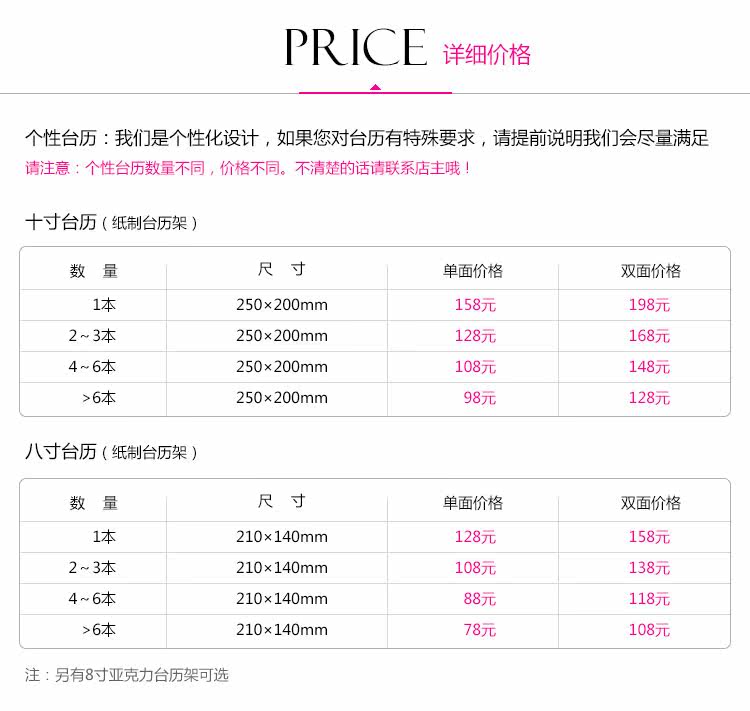 PRICE 详细价格

个性台历：我们是个性化设计，如果您对台历有特殊要求，请提前说明我们会尽量满足

请注意：个性台历数量不同，价格不同。不清楚的话请联系店主哦！

十寸台历（纸制台历架）

| 数 量 | 尺 寸 | 单面价格 | 双面价格 |
|---|---|---|---|
| 1本 | 250×200mm | 158元 | 198元 |
| 2～3本 | 250×200mm | 128元 | 168元 |
| 4～6本 | 250×200mm | 108元 | 148元 |
| >6本 | 250×200mm | 98元 | 128元 |

八寸台历（纸制台历架）

| 数 量 | 尺 寸 | 单面价格 | 双面价格 |
|---|---|---|---|
| 1本 | 210×140mm | 128元 | 158元 |
| 2～3本 | 210×140mm | 108元 | 138元 |
| 4～6本 | 210×140mm | 88元 | 118元 |
| >6本 | 210×140mm | 78元 | 108元 |

注：另有8寸亚克力台历架可选